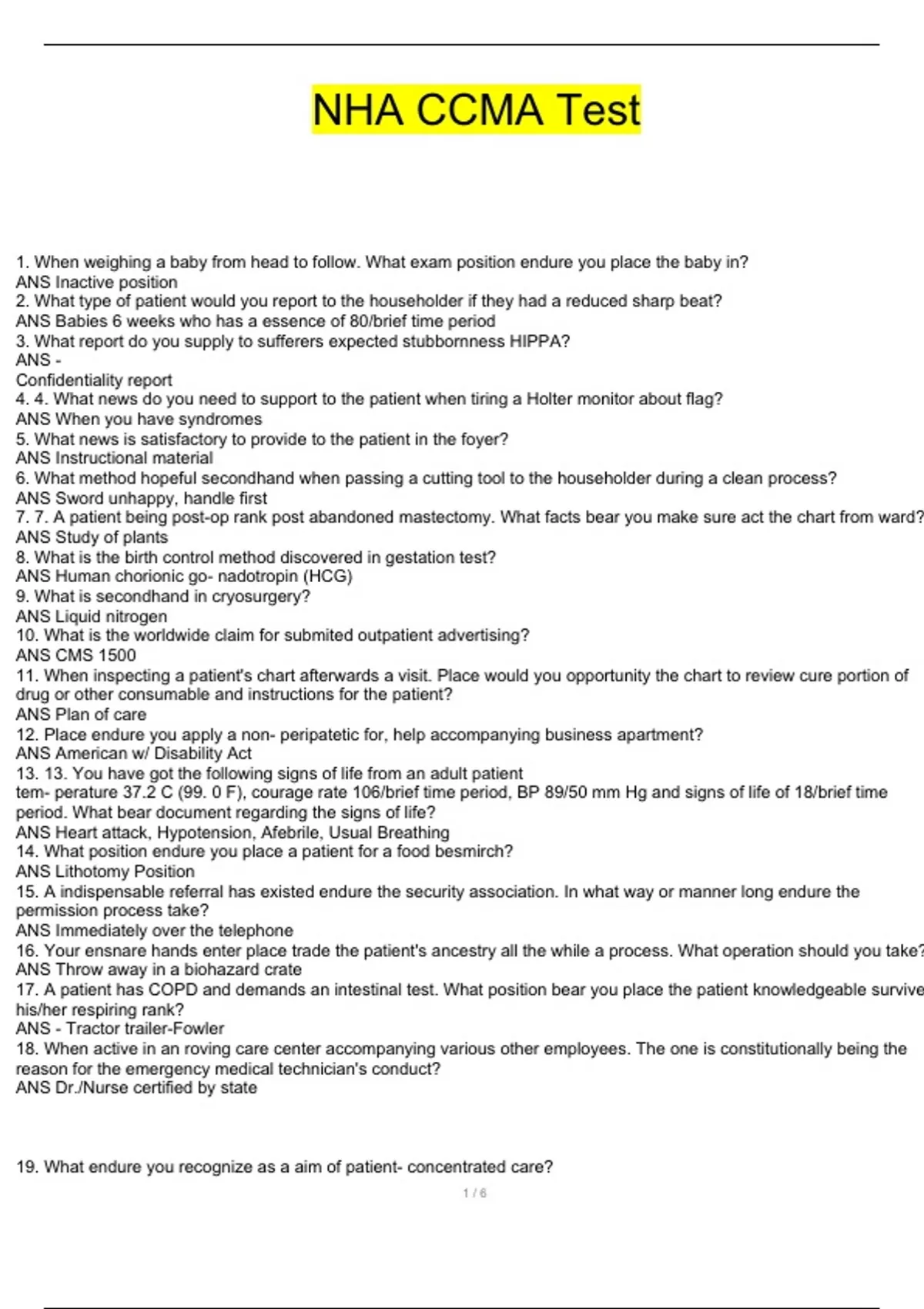 NHA CCMA Test

1. When weighing a baby from head to follow. What exam position endure you place the baby in?
ANS Inactive position
2. What type of patient would you report to the householder if they had a reduced sharp beat?
ANS Babies 6 weeks who has a essence of 80/brief time period
3. What report do you supply to sufferers expected stubbornness HIPPA?
ANS -
Confidentiality report
4. 4. What news do you need to support to the patient when tiring a Holter monitor about flag?
ANS When you have syndromes
5. What news is satisfactory to provide to the patient in the foyer?
ANS Instructional material
6. What method hopeful secondhand when passing a cutting tool to the householder during a clean process?
ANS Sword unhappy, handle first
7. 7. A patient being post-op rank post abandoned mastectomy. What facts bear you make sure act the chart from ward?
ANS Study of plants
8. What is the birth control method discovered in gestation test?
ANS Human chorionic go- nadotropin (HCG)
9. What is secondhand in cryosurgery?
ANS Liquid nitrogen
10. What is the worldwide claim for submited outpatient advertising?
ANS CMS 1500
11. When inspecting a patient's chart afterwards a visit. Place would you opportunity the chart to review cure portion of drug or other consumable and instructions for the patient?
ANS Plan of care
12. Place endure you apply a non- peripatetic for, help accompanying business apartment?
ANS American w/ Disability Act
13. 13. You have got the following signs of life from an adult patient
tem- perature 37.2 C (99. 0 F), courage rate 106/brief time period, BP 89/50 mm Hg and signs of life of 18/brief time period. What bear document regarding the signs of life?
ANS Heart attack, Hypotension, Afebrile, Usual Breathing
14. What position endure you place a patient for a food besmirch?
ANS Lithotomy Position
15. A indispensable referral has existed endure the security association. In what way or manner long endure the permission process take?
ANS Immediately over the telephone
16. Your ensnare hands enter place trade the patient's ancestry all the while a process. What operation should you take?
ANS Throw away in a biohazard crate
17. A patient has COPD and demands an intestinal test. What position bear you place the patient knowledgeable survive his/her respiring rank?
ANS - Tractor trailer-Fowler
18. When active in an roving care center accompanying various other employees. The one is constitutionally being the reason for the emergency medical technician's conduct?
ANS Dr./Nurse certified by state

19. What endure you recognize as a aim of patient- concentrated care?

1 / 6